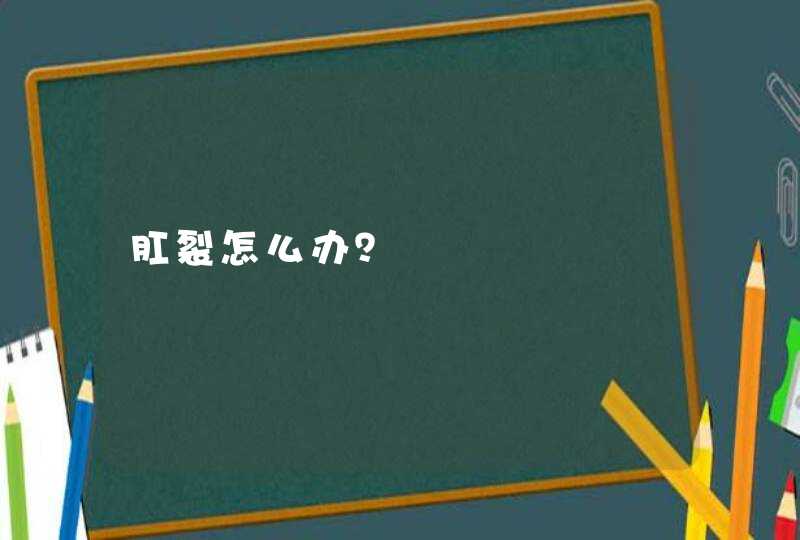 肛裂怎么办?